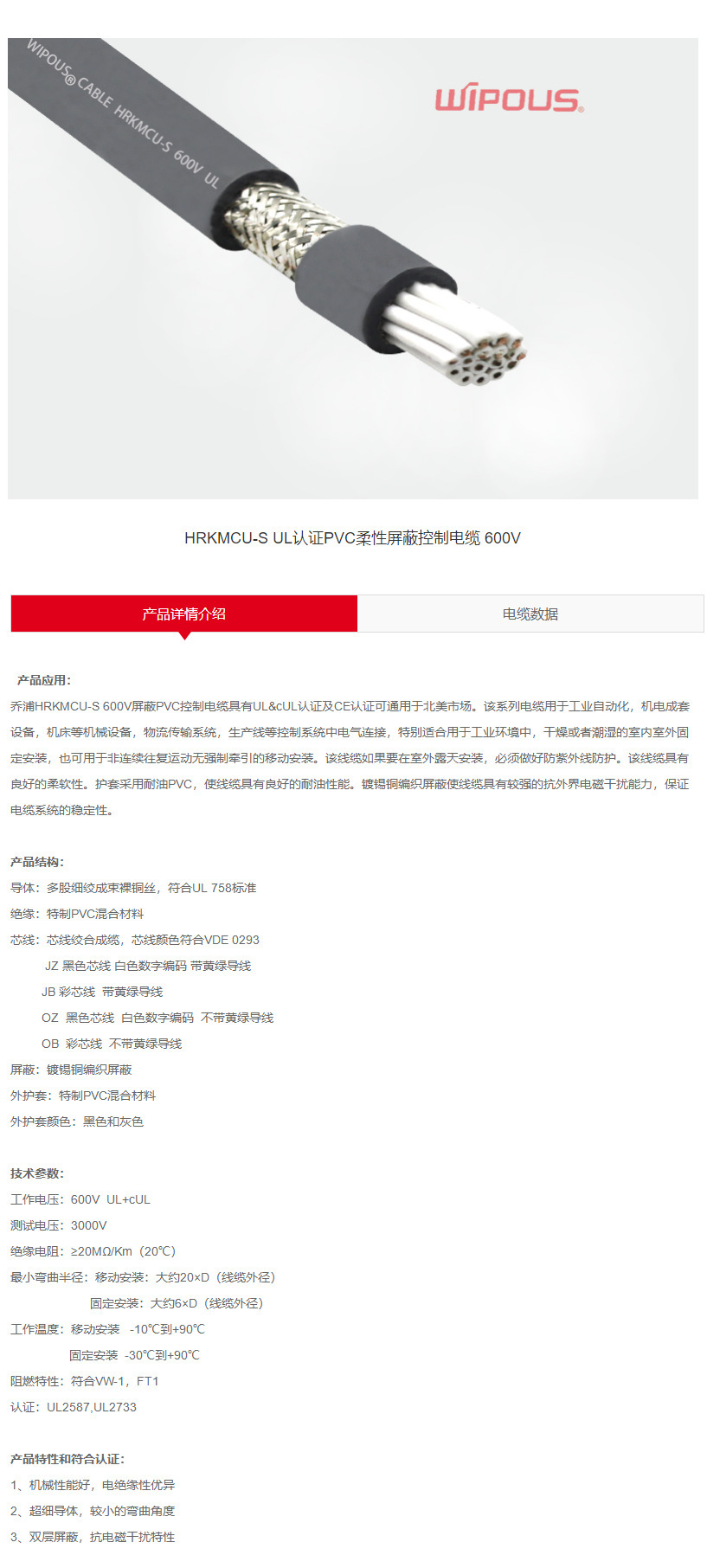 WIPOUS® CABLE HRKMCU-S 600V UL

WIPOUS®

HRKMCU-S UL认证PVC柔性屏蔽控制电缆 600V

产品详情介绍

电缆数据

产品应用：

乔浦HRKMCU-S 600V屏蔽PVC控制电缆具有UL&cUL认证及CE认证可通用于北美市场。该系列电缆用于工业自动化，机电成套设备，机床等机械设备，物流传输系统，生产线等控制系统中电气连接，特别适合用于工业环境中，干燥或者潮湿的室内室外固定安装，也可用于非连续往复运动无强制牵引的移动安装。该线缆如果要在室外露天安装，必须做好防紫外线防护。该线缆具有良好的柔软性。护套采用耐油PVC，使线缆具有良好的耐油性能。镀锡铜编织屏蔽使线缆具有较强的抗外界电磁干扰能力，保证电缆系统的稳定性。

产品结构：

导体：多股细绞成束裸铜丝，符合UL 758标准

绝缘：特制PVC混合材料

芯线：芯线绞合成缆，芯线颜色符合VDE 0293

JZ 黑色芯线 白色数字编码 带黄绿导线

JB 彩芯线 带黄绿导线

OZ 黑色芯线 白色数字编码 不带黄绿导线

OB 彩芯线 不带黄绿导线

屏蔽：镀锡铜编织屏蔽

外护套：特制PVC混合材料

外护套颜色：黑色和灰色

技术参数：

工作电压：600V UL+cUL

测试电压：3000V

绝缘电阻：≥20MΩ/Km（20℃）

最小弯曲半径：移动安装：大约20×D（线缆外径）

固定安装：大约6×D（线缆外径）

工作温度：移动安装 -10℃到+90℃

固定安装 -30℃到+90℃

阻燃特性：符合VW-1，FT1

认证：UL2587,UL2733

产品特性和符合认证：

1、机械性能好，电绝缘性优异

2、超细导体，较小的弯曲角度

3、双层屏蔽，抗电磁干扰特性